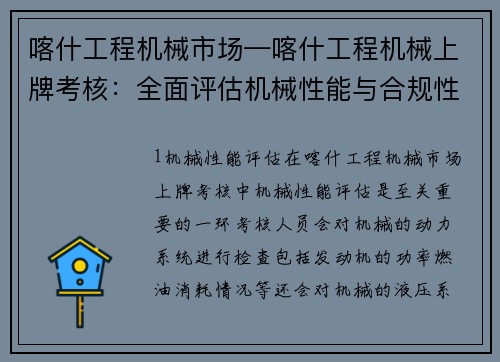 喀什工程机械市场—喀什工程机械上牌考核：全面评估机械性能与合规性

1机械性能评估在喀什工程机械市场上牌考核中机械性能评估是至关重要的一环考核人员会对机械的动力系统进行检查包括发动机的功率燃油消耗情况等还会对机械的液压系